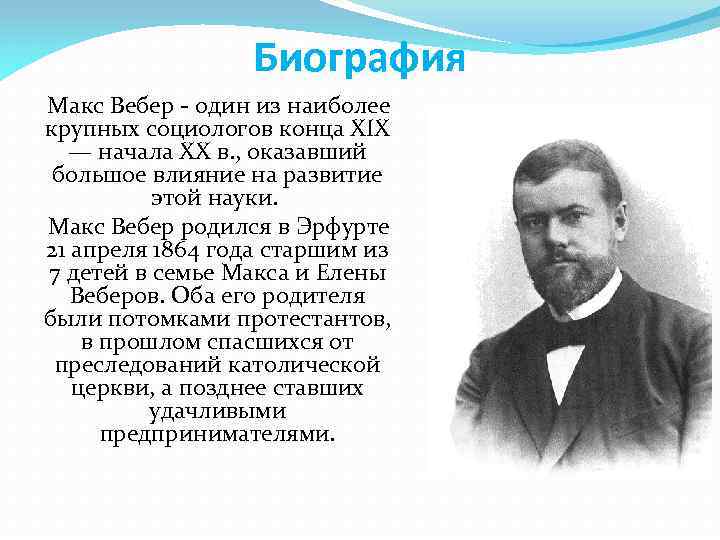 Биография

Макс Вебер - один из наиболее крупных социологов конца XIX — начала XX в., оказавший большое влияние на развитие этой науки.

Макс Вебер родился в Эрфурте 21 апреля 1864 года старшим из 7 детей в семье Макса и Елены Веберов. Оба его родителя были потомками протестантов, в прошлом спасшихся от преследований католической церкви, а позднее ставших удачливыми предпринимателями.